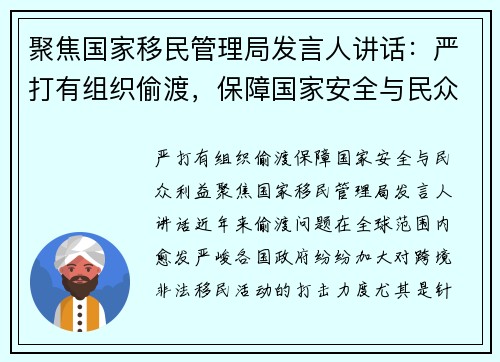 聚焦国家移民管理局发言人讲话：严打有组织偷渡，保障国家安全与民众

严打有组织偷渡保障国家安全与民众利益聚焦国家移民管理局发言人讲话近年来偷渡问题在全球范围内愈发严峻各国政府纷纷加大对跨境非法移民活动的打击力度尤其是针